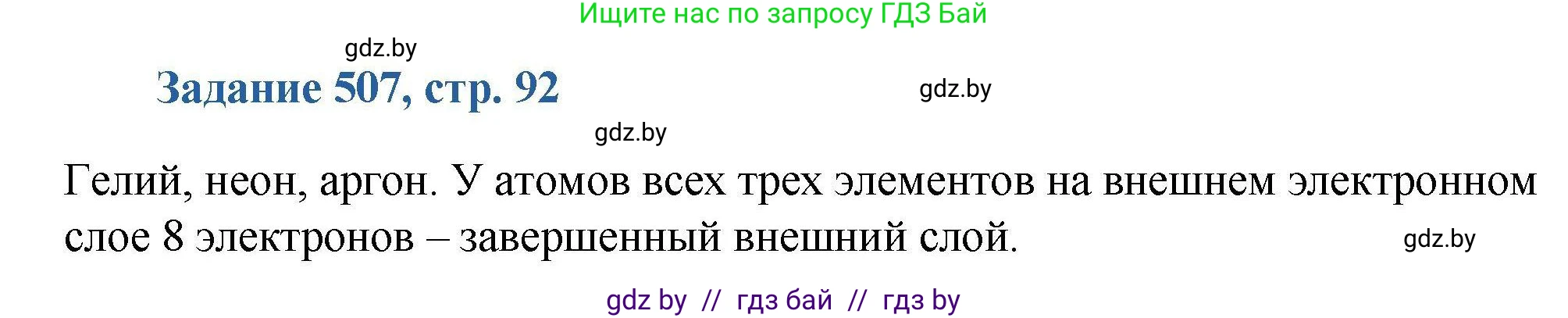 Ищите нас по запросу ГДЗ Бай

gdz.by

Задание 507, стр. 92

gdz.by

gdz.by

Гелий, неон, аргон. У атомов всех трех элементов на внешнем электронном слое 8 электронов – завершенный внешний слой.

gdz.by

gdz by // гдз бай // гдз by